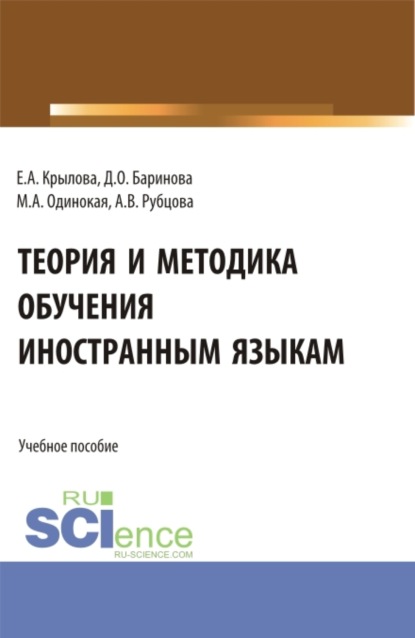 Е.А. Крылова, Д.О. Баринова
М.А. Одинокая, А.В. Рубцова

ТЕОРИЯ И МЕТОДИКА ОБУЧЕНИЯ ИНОСТРАННЫМ ЯЗЫКАМ

Учебное пособие

RU SCIence
RU-SCIENCE.COM